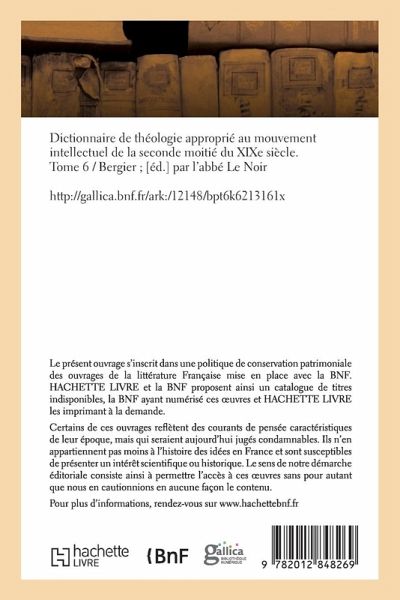 Dictionnaire de théologie approprié au mouvement intellectuel de la seconde moitié du XIXe siècle. Tome 6 / Bergier ; [éd.] par l'abbé Le Noir

http://gallica.bnf.fr/ark:/12148/bpt6k6213161x

Le présent ouvrage s'inscrit dans une politique de conservation patrimoniale des ouvrages de la littérature Française mise en place avec la BNF. HACHETTE LIVRE et la BNF proposent ainsi un catalogue de titres indisponibles, la BNF ayant numérisé ces œuvres et HACHETTE LIVRE les imprimant à la demande.

Certains de ces ouvrages reflètent des courants de pensée caractéristiques de leur époque, mais qui seraient aujourd'hui jugés condamnables. Ils n'en appartiennent pas moins à l'histoire des idées en France et sont susceptibles de présenter un intérêt scientifique ou historique. Le sens de notre démarche éditoriale consiste ainsi à permettre l'accès à ces œuvres sans pour autant que nous en cautionnions en aucune façon le contenu.

Pour plus d'informations, rendez-vous sur www.hachettebnf.fr

hachette LIVRE

BnF

gallica BIBLIOTHÈQUE NUMÉRIQUE

9 782012 848269